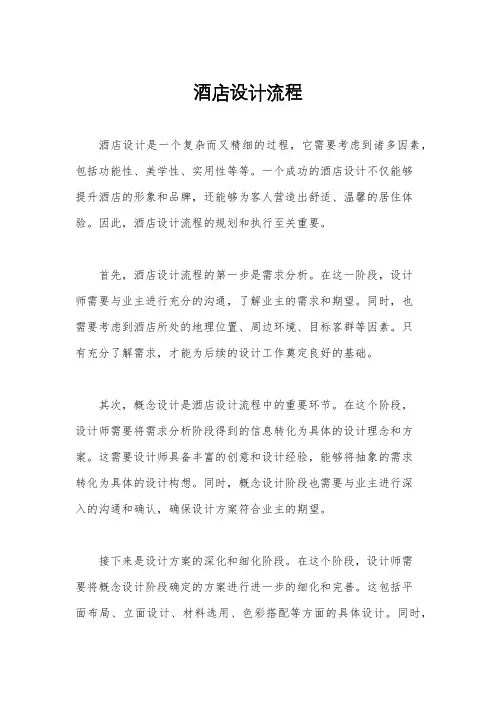 酒店设计流程

酒店设计是一个复杂而又精细的过程，它需要考虑到诸多因素，包括功能性、美学性、实用性等等。一个成功的酒店设计不仅能够提升酒店的形象和品牌，还能够为客人营造出舒适、温馨的居住体验。因此，酒店设计流程的规划和执行至关重要。

首先，酒店设计流程的第一步是需求分析。在这一阶段，设计师需要与业主进行充分的沟通，了解业主的需求和期望。同时，也需要考虑到酒店所处的地理位置、周边环境、目标客群等因素。只有充分了解需求，才能为后续的设计工作奠定良好的基础。

其次，概念设计是酒店设计流程中的重要环节。在这个阶段，设计师需要将需求分析阶段得到的信息转化为具体的设计理念和方案。这需要设计师具备丰富的创意和设计经验，能够将抽象的需求转化为具体的设计构想。同时，概念设计阶段也需要与业主进行深入的沟通和确认，确保设计方案符合业主的期望。

接下来是设计方案的深化和细化阶段。在这个阶段，设计师需要将概念设计阶段确定的方案进行进一步的细化和完善。这包括平面布局、立面设计、材料选用、色彩搭配等方面的具体设计。同时，